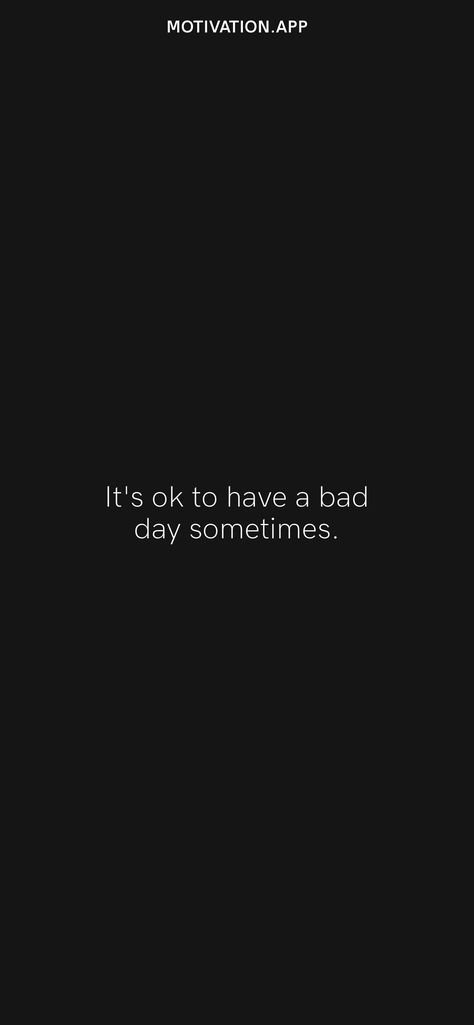 MOTIVATION.APP

It's ok to have a bad day sometimes.